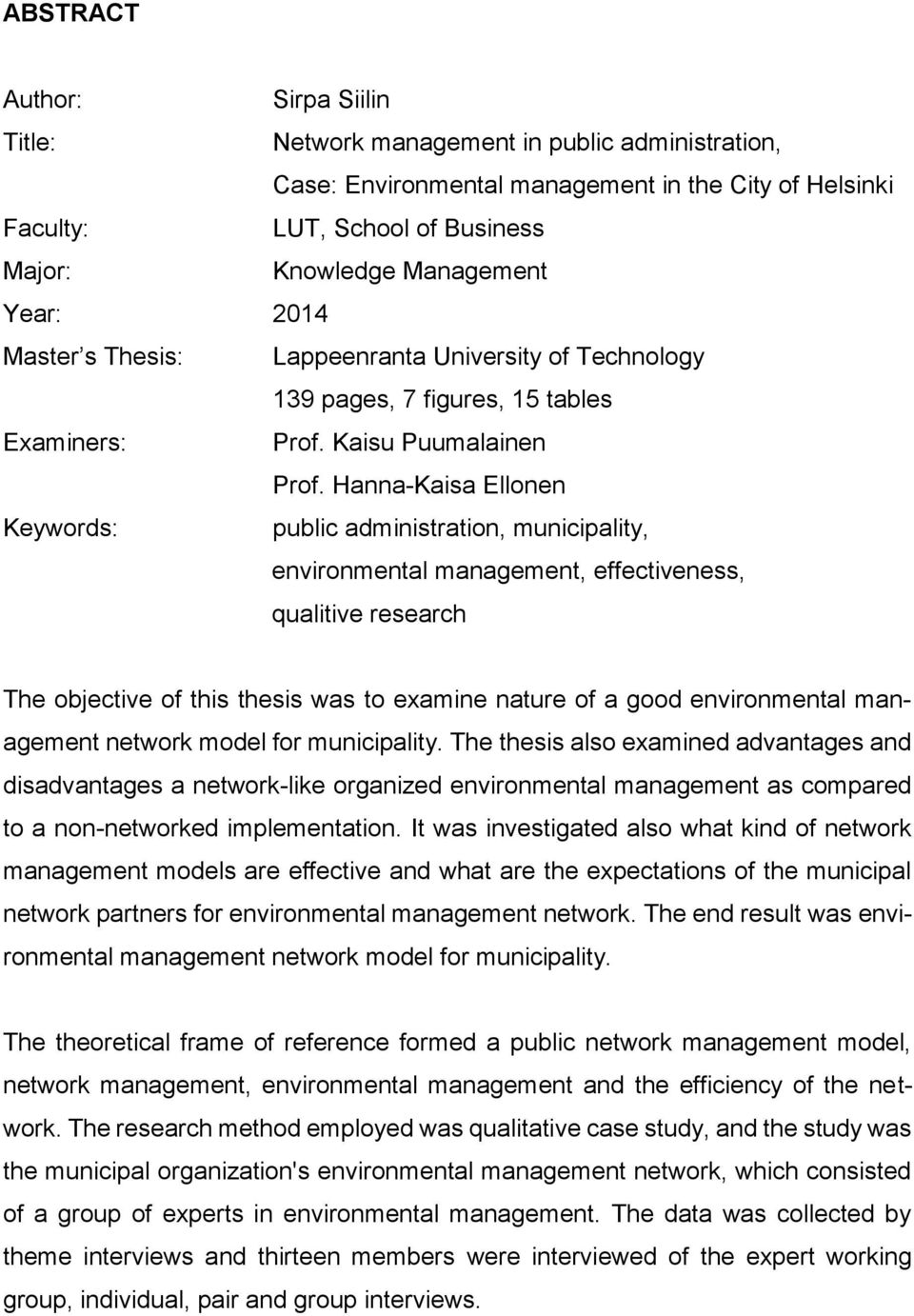 ABSTRACT

Author: Sirpa Siilin
Title: Network management in public administration, Case: Environmental management in the City of Helsinki
Faculty: LUT, School of Business
Major: Knowledge Management
Year: 2014
Master s Thesis: Lappeenranta University of Technology 139 pages, 7 figures, 15 tables
Examiners: Prof. Kaisu Puumalainen Prof. Hanna-Kaisa Ellonen
Keywords: public administration, municipality, environmental management, effectiveness, qualitive research

The objective of this thesis was to examine nature of a good environmental management network model for municipality. The thesis also examined advantages and disadvantages a network-like organized environmental management as compared to a non-networked implementation. It was investigated also what kind of network management models are effective and what are the expectations of the municipal network partners for environmental management network. The end result was environmental management network model for municipality.

The theoretical frame of reference formed a public network management model, network management, environmental management and the efficiency of the network. The research method employed was qualitative case study, and the study was the municipal organization's environmental management network, which consisted of a group of experts in environmental management. The data was collected by theme interviews and thirteen members were interviewed of the expert working group, individual, pair and group interviews.